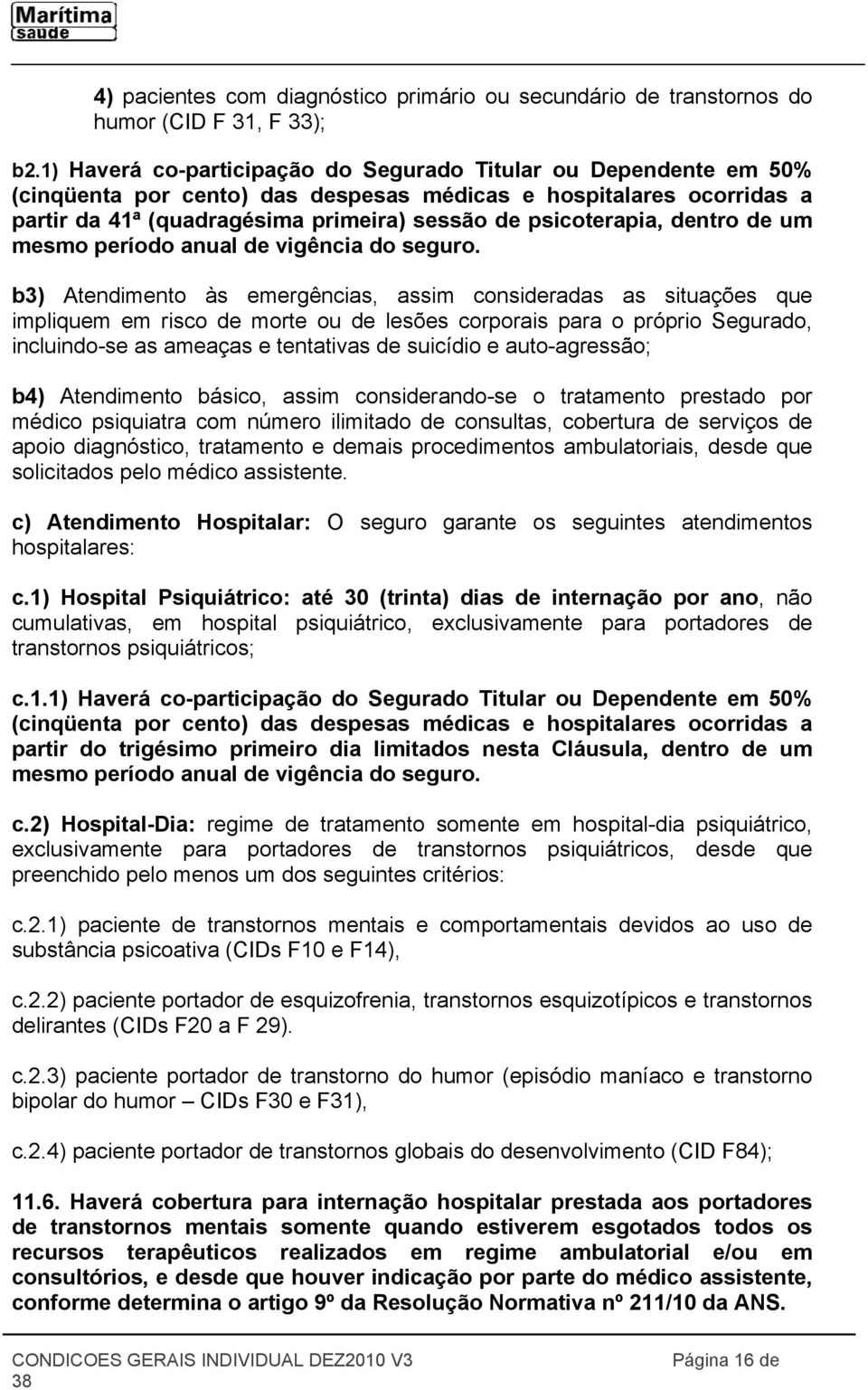 Marítima saúde

4) pacientes com diagnóstico primário ou secundário de transtornos do humor (CID F 31, F 33);

b2.1) Haverá co-participação do Segurado Titular ou Dependente em 50% (cinqüenta por cento) das despesas médicas e hospitalares ocorridas a partir da 41ª (quadragésima primeira) sessão de psicoterapia, dentro de um mesmo período anual de vigência do seguro.

b3) Atendimento às emergências, assim consideradas as situações que impliquem em risco de morte ou de lesões corporais para o próprio Segurado, incluindo-se as ameaças e tentativas de suicídio e auto-agressão;

b4) Atendimento básico, assim considerando-se o tratamento prestado por médico psiquiatra com número ilimitado de consultas, cobertura de serviços de apoio diagnóstico, tratamento e demais procedimentos ambulatoriais, desde que solicitados pelo médico assistente.

c) Atendimento Hospitalar: O seguro garante os seguintes atendimentos hospitalares:

c.1) Hospital Psiquiátrico: até 30 (trinta) dias de internação por ano, não cumulativas, em hospital psiquiátrico, exclusivamente para portadores de transtornos psiquiátricos;

c.1.1) Haverá co-participação do Segurado Titular ou Dependente em 50% (cinqüenta por cento) das despesas médicas e hospitalares ocorridas a partir do trigésimo primeiro dia limitados nesta Cláusula, dentro de um mesmo período anual de vigência do seguro.

c.2) Hospital-Dia: regime de tratamento somente em hospital-dia psiquiátrico, exclusivamente para portadores de transtornos psiquiátricos, desde que preenchido pelo menos um dos seguintes critérios:

c.2.1) paciente de transtornos mentais e comportamentais devidos ao uso de substância psicoativa (CIDs F10 e F14),

c.2.2) paciente portador de esquizofrenia, transtornos esquizotípicos e transtornos delirantes (CIDs F20 a F 29).

c.2.3) paciente portador de transtorno do humor (episódio maníaco e transtorno bipolar do humor – CIDs F30 e F31),

c.2.4) paciente portador de transtornos globais do desenvolvimento (CID F84);

11.6. Haverá cobertura para internação hospitalar prestada aos portadores de transtornos mentais somente quando estiverem esgotados todos os recursos terapêuticos realizados em regime ambulatorial e/ou em consultórios, e desde que houver indicação por parte do médico assistente, conforme determina o artigo 9º da Resolução Normativa nº 211/10 da ANS.

CONDICOES GERAIS INDIVIDUAL DEZ2010 V3 Página 16 de 38